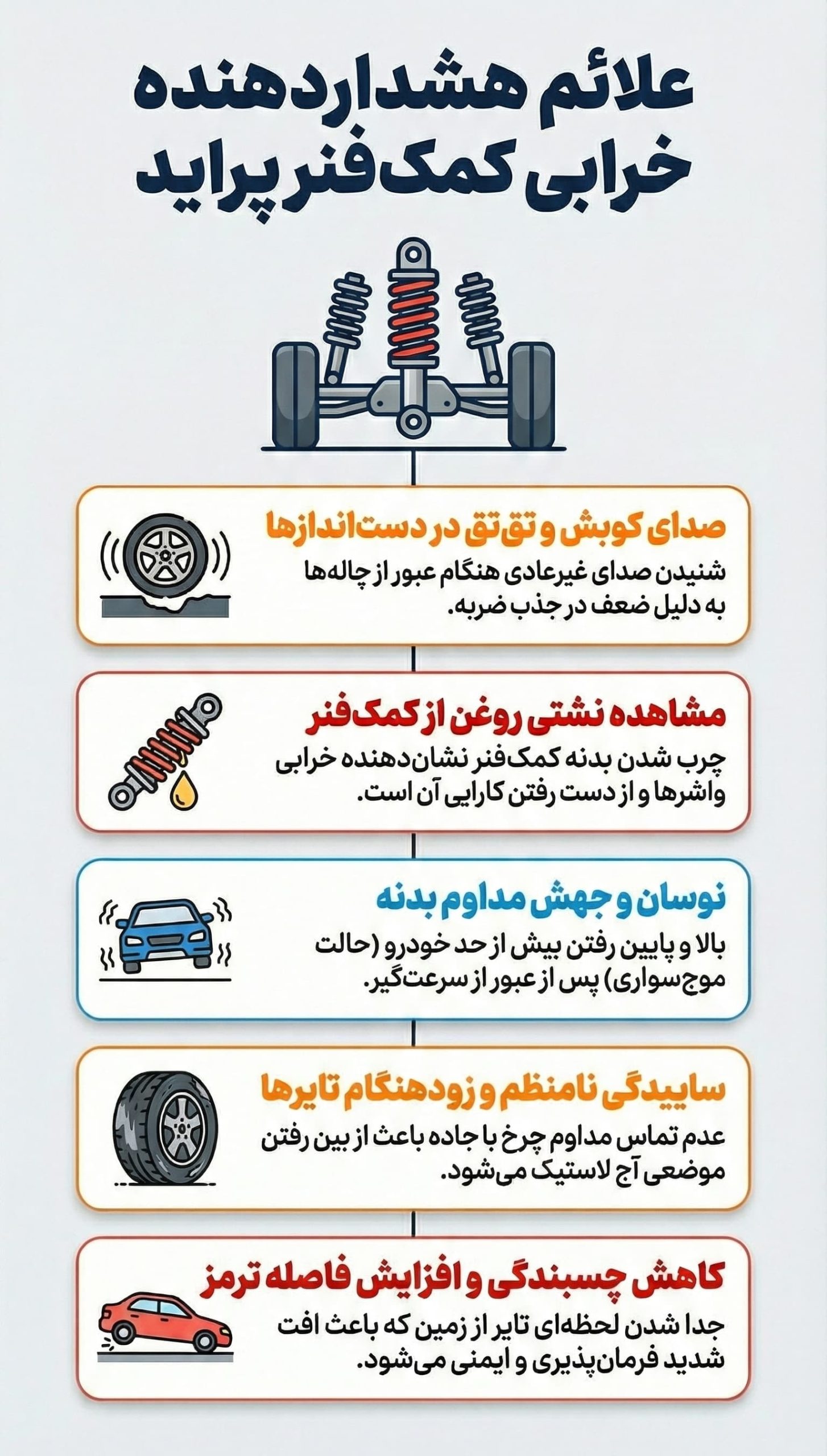 علائم هشداردهنده خرابی کمک‌فنر پراید

صدای کوبش و تق‌تق در دست‌اندازها
شنیدن صدای غیرعادی هنگام عبور از چاله‌ها به دلیل ضعف در جذب ضربه.

مشاهده نشتی روغن از کمک‌فنر
چرب شدن بدنه کمک‌فنر نشان‌دهنده خرابی واشرها و از دست رفتن کارایی آن است.

نوسان و جهش مداوم بدنه
بالا و پایین رفتن بیش از حد خودرو (حالت موج‌سواری) پس از عبور از سرعت‌گیر.

ساییدگی نامنظم و زودهنگام تایرها
عدم تماس مداوم چرخ با جاده باعث از بین رفتن موضعی آج لاستیک می‌شود.

کاهش چسبندگی و افزایش فاصله ترمز
جدا شدن لحظه‌ای تایر از زمین که باعث افت شدید فرمان‌پذیری و ایمنی می‌شود.